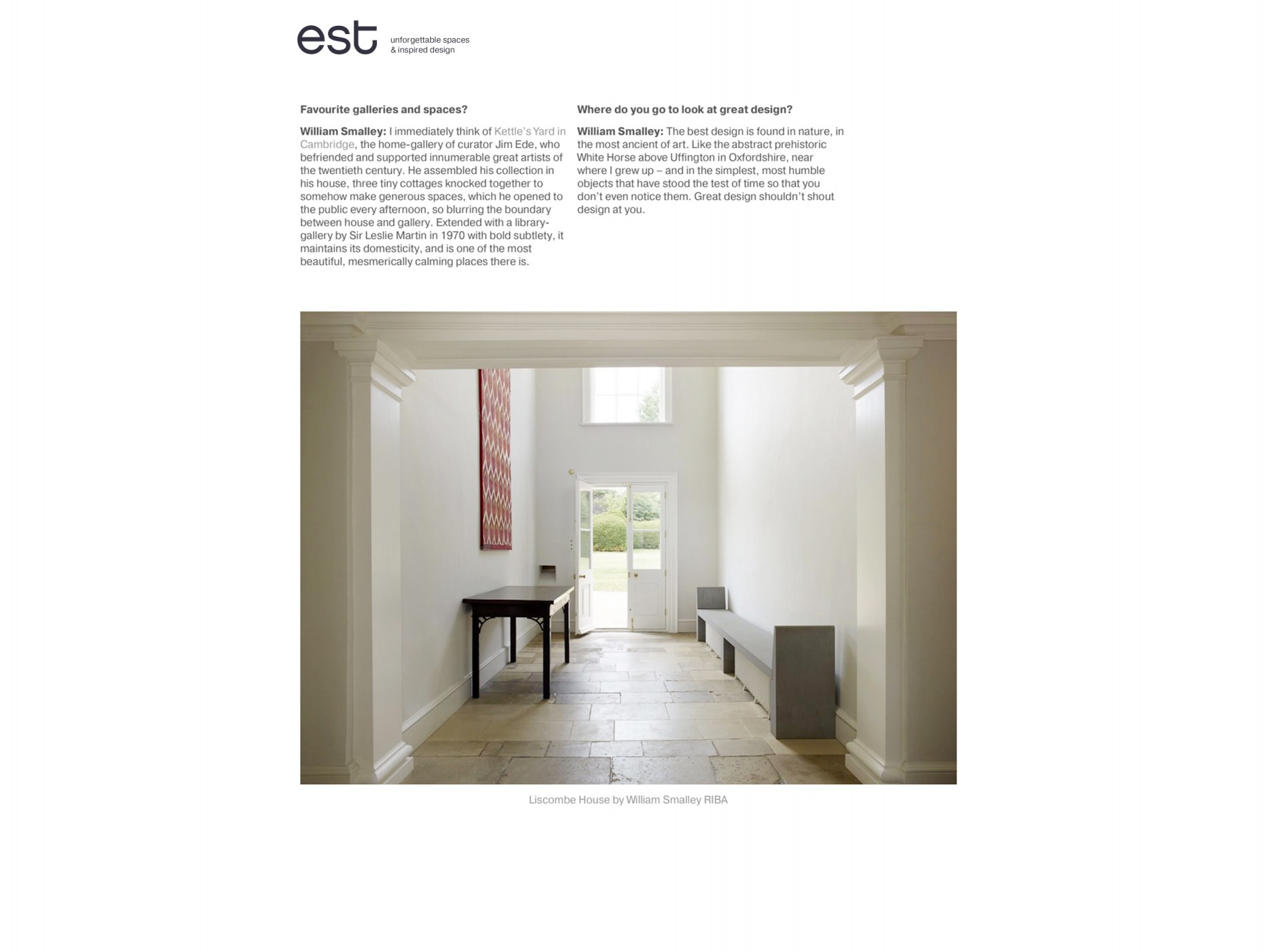 est

unforgettable spaces
& inspired design

Favourite galleries and spaces?

William Smalley: I immediately think of Kettle's Yard in Cambridge, the home-gallery of curator Jim Ede, who befriended and supported innumerable great artists of the twentieth century. He assembled his collection in his house, three tiny cottages knocked together to somehow make generous spaces, which he opened to the public every afternoon, so blurring the boundary between house and gallery. Extended with a library-gallery by Sir Leslie Martin in 1970 with bold subtlety, it maintains its domesticity, and is one of the most beautiful, mesmerically calming places there is.

Where do you go to look at great design?

William Smalley: The best design is found in nature, in the most ancient of art. Like the abstract prehistoric White Horse above Uffington in Oxfordshire, near where I grew up – and in the simplest, most humble objects that have stood the test of time so that you don't even notice them. Great design shouldn't shout design at you.

Liscombe House by William Smalley RIBA